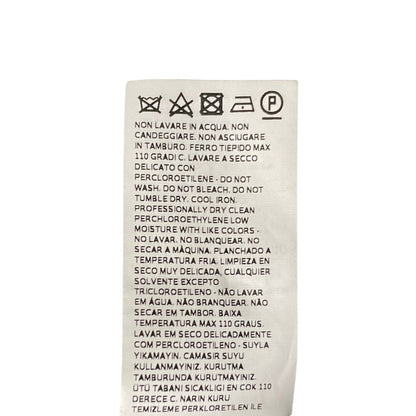 P

NON LAVARE IN ACQUA. NON CANDEGGIARE. NON ASCIUGARE IN TAMBURO. FERRO TIEPIDO MAX 110 GRADI C. LAVARE A SECCO DELICATO CON PERCLOROETILENE - DO NOT WASH. DO NOT BLEACH. DO NOT TUMBLE DRY. COOL IRON. PROFESSIONALLY DRY CLEAN PERCHLOROETHYLENE LOW MOISTURE WITH LIKE COLORS - NO LAVAR. NO BLANQUEAR. NO SECAR A MÀQUINA. PLANCHADO A TEMPERATURA FRIA. LIMPIEZA EN SECO MUY DELICADA, CUALQUIER SOLVENTE EXCEPTO TRICLOROETILENO - NÃO LAVAR EM ÁGUA. NÃO BRANQUEAR. NÃO SECAR EM TAMBOR. BAIXA TEMPERATURA MAX 110 GRAUS. LAVAR EM SECO DELICADAMENTE COM PERCLOROETILENO - SUYLA YIKAMAYIN. CAMASIR SUYU KULLANMAYINIZ. KURUTMA TAMBURUNDA KURUTMAYINIZ. ÜTÜ TABANI SICAKLIGI EN COK 110 DERECE C. NARIN KURU TEMIZLEME PERKLORETILEN ILE